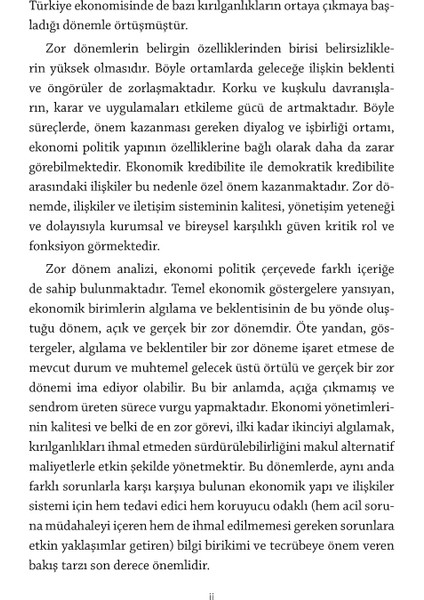 Türkiye ekonomisinde de bazı kırılganlıkların ortaya çıkmaya başladığı dönemle örtüşmüştür.

Zor dönemlerin belirgin özelliklerinden birisi belirsizliklerin yüksek olmasıdır. Böyle ortamlarda geleceğe ilişkin beklenti ve öngörüler de zorlaşmaktadır. Korku ve kuşkulu davranışların, karar ve uygulamaları etkileme gücü de artmaktadır. Böyle süreçlerde, önem kazanması gereken diyalog ve işbirliği ortamı, ekonomi politik yapının özelliklerine bağlı olarak daha da zarar görebilmektedir. Ekonomik kredibilite ile demokratik kredibilite arasındaki ilişkiler bu nedenle özel önem kazanmaktadır. Zor dönemde, ilişkiler ve iletişim sisteminin kalitesi, yönetişim yeteneği ve dolayısıyla kurumsal ve bireysel karşılıklı güven kritik rol ve fonksiyon görmektedir.

Zor dönem analizi, ekonomi politik çerçevede farklı içeriğe de sahip bulunmaktadır. Temel ekonomik göstergelere yansıyan, ekonomik birimlerin algılama ve beklentisinin de bu yönde oluştuğu dönem, açık ve gerçek bir zor dönemdir. Öte yandan, göstergeler, algılama ve beklentiler bir zor döneme işaret etmese de mevcut durum ve muhtemel gelecek üstü örtülü ve gerçek bir zor dönemi ima ediyor olabilir. Bu bir anlamda, açığa çıkmamış ve sendrom üreten sürece vurgu yapmaktadır. Ekonomi yönetimlerinin kalitesi ve belki de en zor görevi, ilki kadar ikinciyi algılamak, kırılganlıkları ihmal etmeden sürdürülebilirliğini makul alternatif maliyetlerle etkin şekilde yönetmektir. Bu dönemlerde, aynı anda farklı sorunlarla karşı karşıya bulunan ekonomik yapı ve ilişkiler sistemi için hem tedavi edici hem koruyucu odaklı (hem acil soruna müdahaleyi içeren hem de ihmal edilmemesi gereken sorunlara etkin yaklaşımlar getiren) bilgi birikimi ve tecrübeye önem veren bakış tarzı son derece önemlidir.

ii